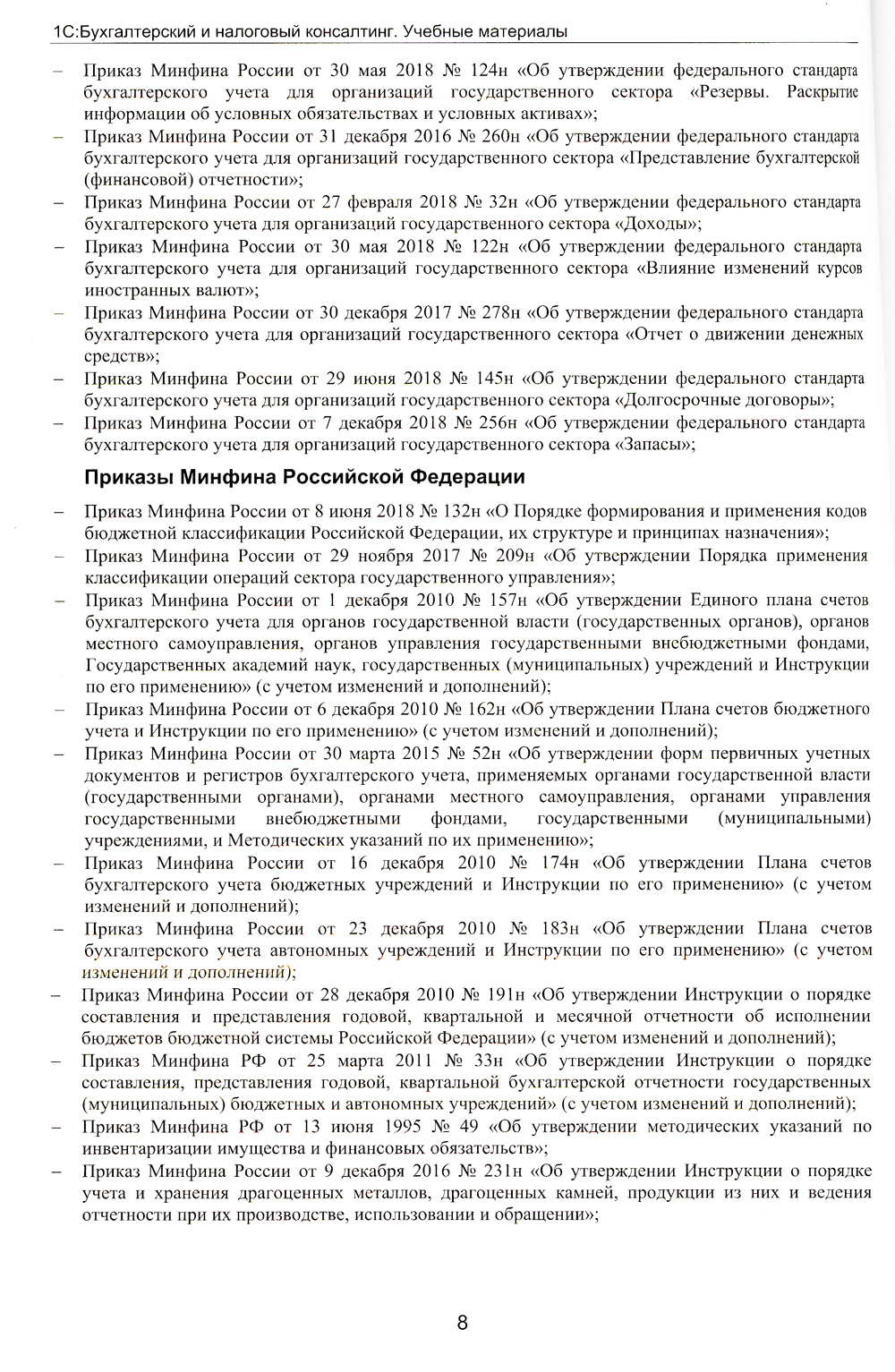 1С:Бухгалтерский и налоговый консалтинг. Учебные материалы

– Приказ Минфина России от 30 мая 2018 № 124н «Об утверждении федерального стандарта бухгалтерского учета для организаций государственного сектора «Резервы. Раскрытие информации об условных обязательствах и условных активах»;
– Приказ Минфина России от 31 декабря 2016 № 260н «Об утверждении федерального стандарта бухгалтерского учета для организаций государственного сектора «Представление бухгалтерской (финансовой) отчетности»;
– Приказ Минфина России от 27 февраля 2018 № 32н «Об утверждении федерального стандарта бухгалтерского учета для организаций государственного сектора «Доходы»;
– Приказ Минфина России от 30 мая 2018 № 122н «Об утверждении федерального стандарта бухгалтерского учета для организаций государственного сектора «Влияние изменений курсов иностранных валют»;
– Приказ Минфина России от 30 декабря 2017 № 278н «Об утверждении федерального стандарта бухгалтерского учета для организаций государственного сектора «Отчет о движении денежных средств»;
– Приказ Минфина России от 29 июня 2018 № 145н «Об утверждении федерального стандарта бухгалтерского учета для организаций государственного сектора «Долгосрочные договоры»;
– Приказ Минфина России от 7 декабря 2018 № 256н «Об утверждении федерального стандарта бухгалтерского учета для организаций государственного сектора «Запасы»;

Приказы Минфина Российской Федерации

– Приказ Минфина России от 8 июня 2018 № 132н «О Порядке формирования и применения кодов бюджетной классификации Российской Федерации, их структуре и принципах назначения»;
– Приказ Минфина России от 29 ноября 2017 № 209н «Об утверждении Порядка применения классификации операций сектора государственного управления»;
– Приказ Минфина России от 1 декабря 2010 № 157н «Об утверждении Единого плана счетов бухгалтерского учета для органов государственной власти (государственных органов), органов местного самоуправления, органов управления государственными внебюджетными фондами, Государственных академий наук, государственных (муниципальных) учреждений и Инструкции по его применению» (с учетом изменений и дополнений);
– Приказ Минфина России от 6 декабря 2010 № 162н «Об утверждении Плана счетов бюджетного учета и Инструкции по его применению» (с учетом изменений и дополнений);
– Приказ Минфина России от 30 марта 2015 № 52н «Об утверждении форм первичных учетных документов и регистров бухгалтерского учета, применяемых органами государственной власти (государственными органами), органами местного самоуправления, органами управления государственными внебюджетными фондами, государственными (муниципальными) учреждениями, и Методических указаний по их применению»;
– Приказ Минфина России от 16 декабря 2010 № 174н «Об утверждении Плана счетов бухгалтерского учета бюджетных учреждений и Инструкции по его применению» (с учетом изменений и дополнений);
– Приказ Минфина России от 23 декабря 2010 № 183н «Об утверждении Плана счетов бухгалтерского учета автономных учреждений и Инструкции по его применению» (с учетом изменений и дополнений);
– Приказ Минфина России от 28 декабря 2010 № 191н «Об утверждении Инструкции о порядке составления и представления годовой, квартальной и месячной отчетности об исполнении бюджетов бюджетной системы Российской Федерации» (с учетом изменений и дополнений);
– Приказ Минфина РФ от 25 марта 2011 № 33н «Об утверждении Инструкции о порядке составления, представления годовой, квартальной бухгалтерской отчетности государственных (муниципальных) бюджетных и автономных учреждений» (с учетом изменений и дополнений);
– Приказ Минфина РФ от 13 июня 1995 № 49 «Об утверждении методических указаний по инвентаризации имущества и финансовых обязательств»;
– Приказ Минфина России от 9 декабря 2016 № 231н «Об утверждении Инструкции о порядке учета и хранения драгоценных металлов, драгоценных камней, продукции из них и ведения отчетности при их производстве, использовании и обращении»;

8